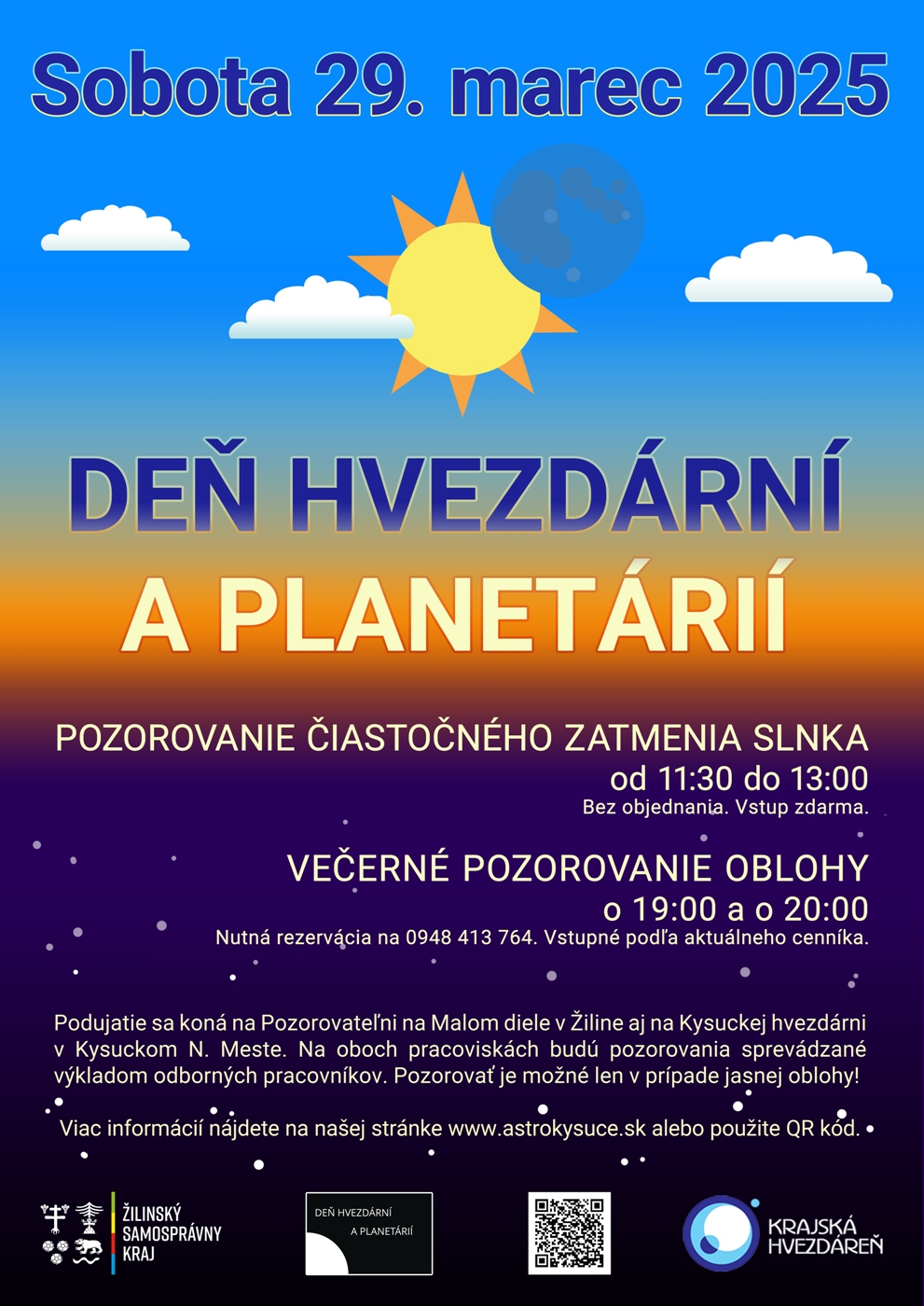 Sobota 29. marec 2025

DEŇ HVEZDÁRNÍ
A PLANETÁRIÍ

POZOROVANIE ČIASTOČNÉHO ZATMENIA SLNKA
od 11:30 do 13:00
Bez objednania. Vstup zdarma.

VEČERNÉ POZOROVANIE OBLOHY
o 19:00 a o 20:00
Nutná rezervácia na 0948 413 764. Vstupné podľa aktuálneho cenníka.

Podujatie sa koná na Pozorovateľni na Malom diele v Žiline aj na Kysuckej hvezdárni v Kysuckom N. Meste. Na oboch pracoviskách budú pozorovania sprevádzané výkladom odborných pracovníkov. Pozorovať je možné len v prípade jasnej oblohy!

Viac informácií nájdete na našej stránke www.astrokysuce.sk alebo použite QR kód.

ŽILINSKÝ SAMOSPRÁVNY KRAJ

DEŇ HVEZDÁRNÍ A PLANETÁRIÍ

KRAJSKÁ HVEZDÁREŇ